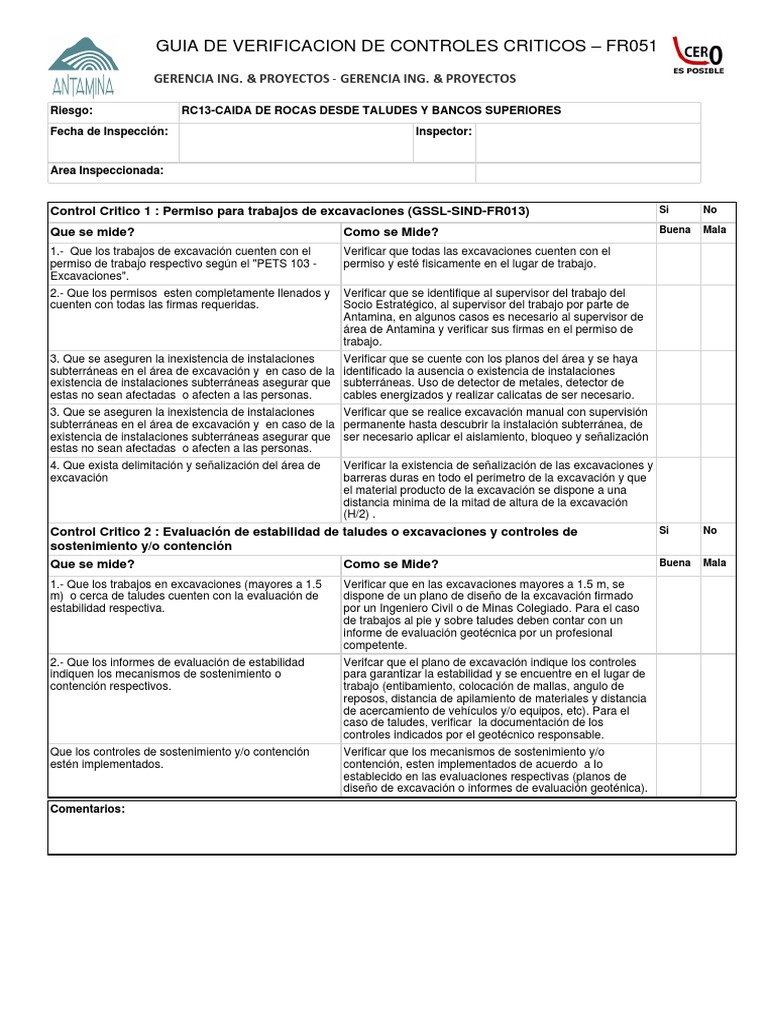 ANTAMINA

GUIA DE VERIFICACION DE CONTROLES CRITICOS – FR051

CERO ES POSIBLE

GERENCIA ING. & PROYECTOS - GERENCIA ING. & PROYECTOS

| Riesgo: | RC13-CAIDA DE ROCAS DESDE TALUDES Y BANCOS SUPERIORES | | |
|---|---|---|---|
| Fecha de Inspección: | | Inspector: | |
| Area Inspeccionada: | | | |

| Control Critico 1 : Permiso para trabajos de excavaciones (GSSL-SIND-FR013) | | Si | No |
|---|---|---|---|
| Que se mide? | Como se Mide? | Buena | Mala |
| 1.- Que los trabajos de excavación cuenten con el permiso de trabajo respectivo según el "PETS 103 - Excavaciones". | Verificar que todas las excavaciones cuenten con el permiso y esté fisicamente en el lugar de trabajo. | | |
| 2.- Que los permisos esten completamente llenados y cuenten con todas las firmas requeridas. | Verificar que se identifique al supervisor del trabajo del Socio Estratégico, al supervisor del trabajo por parte de Antamina, en algunos casos es necesario al supervisor de área de Antamina y verificar sus firmas en el permiso de trabajo. | | |
| 3. Que se aseguren la inexistencia de instalaciones subterráneas en el área de excavación y en caso de la existencia de instalaciones subterráneas asegurar que estas no sean afectadas o afecten a las personas. | Verificar que se cuente con los planos del área y se haya identificado la ausencia o existencia de instalaciones subterráneas. Uso de detector de metales, detector de cables energizados y realizar calicatas de ser necesario. | | |
| 3. Que se aseguren la inexistencia de instalaciones subterráneas en el área de excavación y en caso de la existencia de instalaciones subterráneas asegurar que estas no sean afectadas o afecten a las personas. | Verificar que se realice excavación manual con supervisión permanente hasta descubrir la instalación subterránea, de ser necesario aplicar el aislamiento, bloqueo y señalización | | |
| 4. Que exista delimitación y señalización del área de excavación | Verificar la existencia de señalización de las excavaciones y barreras duras en todo el perimetro de la excavación y que el material producto de la excavación se dispone a una distancia minima de la mitad de altura de la excavación (H/2) . | | |
| Control Critico 2 : Evaluación de estabilidad de taludes o excavaciones y controles de sostenimiento y/o contención | | Si | No |
| Que se mide? | Como se Mide? | Buena | Mala |
| 1.- Que los trabajos en excavaciones (mayores a 1.5 m) o cerca de taludes cuenten con la evaluación de estabilidad respectiva. | Verificar que en las excavaciones mayores a 1.5 m, se dispone de un plano de diseño de la excavación firmado por un Ingeniero Civil o de Minas Colegiado. Para el caso de trabajos al pie y sobre taludes deben contar con un informe de evaluación geotécnica por un profesional competente. | | |
| 2.- Que los informes de evaluación de estabilidad indiquen los mecanismos de sostenimiento o contención respectivos. | Verifcar que el plano de excavación indique los controles para garantizar la estabilidad y se encuentre en el lugar de trabajo (entibamiento, colocación de mallas, angulo de reposos, distancia de apilamiento de materiales y distancia de acercamiento de vehículos y/o equipos, etc). Para el caso de taludes, verificar la documentación de los controles indicados por el geotécnico responsable. | | |
| Que los controles de sostenimiento y/o contención estén implementados. | Verificar que los mecanismos de sostenimiento y/o contención, esten implementados de acuerdo a lo establecido en las evaluaciones respectivas (planos de diseño de excavación o informes de evaluación geoténica). | | |

Comentarios: